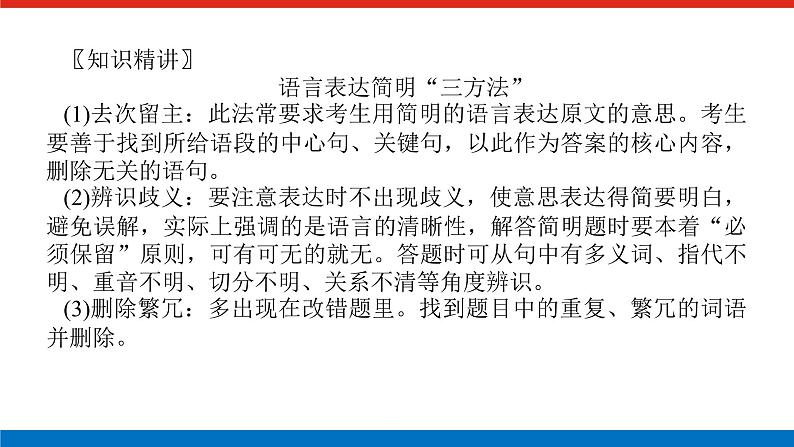 〖知识精讲〗

语言表达简明“三方法”

(1)去次留主：此法常要求考生用简明的语言表达原文的意思。考生要善于找到所给语段的中心句、关键句，以此作为答案的核心内容，删除无关的语句。

(2)辨识歧义：要注意表达时不出现歧义，使意思表达得简要明白，避免误解，实际上强调的是语言的清晰性，解答简明题时要本着“必须保留”原则，可有可无的就无。答题时可从句中有多义词、指代不明、重音不明、切分不明、关系不清等角度辨识。

(3)删除繁冗：多出现在改错题里。找到题目中的重复、繁冗的词语并删除。